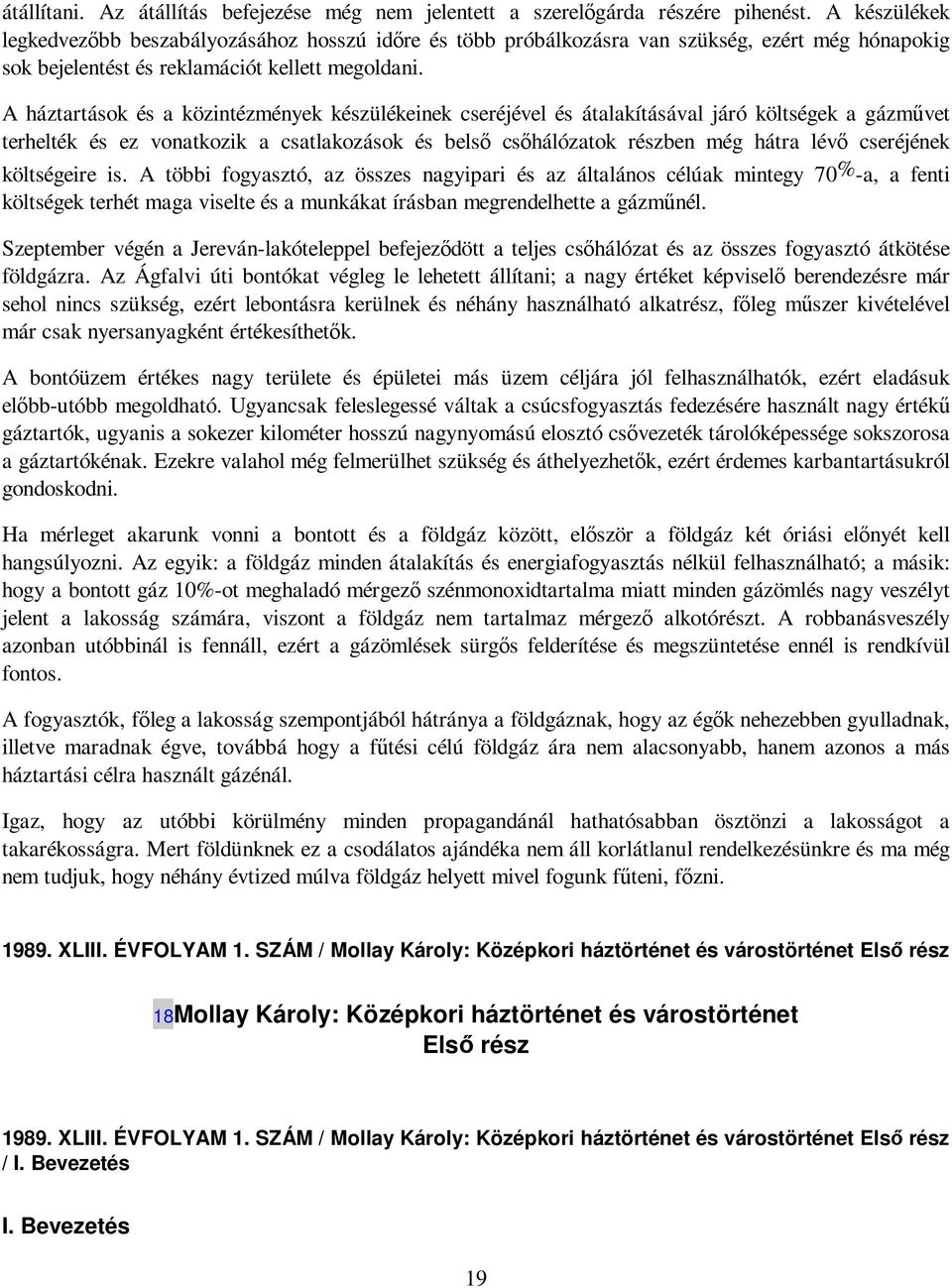 átállítani. Az átállítás befejezése még nem jelentett a szerelőgárda részére pihenést. A készülékek legkedvezőbb beszabályozásához hosszú időre és több próbálkozásra van szükség, ezért még hónapokig sok bejelentést és reklamációt kellett megoldani.

A háztartások és a közintézmények készülékeinek cseréjével és átalakításával járó költségek a gázművet terhelték és ez vonatkozik a csatlakozások és belső csőhálózatok részben még hátra lévő cseréjének költségeire is. A többi fogyasztó, az összes nagyipari és az általános célúak mintegy 70%-a, a fenti költségek terhét maga viselte és a munkákat írásban megrendelhette a gázműnél.

Szeptember végén a Jereván-lakóteleppel befejeződött a teljes csőhálózat és az összes fogyasztó átkötése földgázra. Az Ágfalvi úti bontókat végleg le lehetett állítani; a nagy értéket képviselő berendezésre már sehol nincs szükség, ezért lebontásra kerülnek és néhány használható alkatrész, főleg műszer kivételével már csak nyersanyagként értékesíthetők.

A bontóüzem értékes nagy területe és épületei más üzem céljára jól felhasználhatók, ezért eladásuk előbb-utóbb megoldható. Ugyancsak feleslegessé váltak a csúcsfogyasztás fedezésére használt nagy értékű gáztartók, ugyanis a sokezer kilométer hosszú nagynyomású elosztó csővezeték tárolóképessége sokszorosa a gáztartókénak. Ezekre valahol még felmerülhet szükség és áthelyezhetők, ezért érdemes karbantartásukról gondoskodni.

Ha mérleget akarunk vonni a bontott és a földgáz között, először a földgáz két óriási előnyét kell hangsúlyozni. Az egyik: a földgáz minden átalakítás és energiafogyasztás nélkül felhasználható; a másik: hogy a bontott gáz 10%-ot meghaladó mérgező szénmonoxidtartalma miatt minden gázömlés nagy veszélyt jelent a lakosság számára, viszont a földgáz nem tartalmaz mérgező alkotórészt. A robbanásveszély azonban utóbbinál is fennáll, ezért a gázömlések sürgős felderítése és megszüntetése ennél is rendkívül fontos.

A fogyasztók, főleg a lakosság szempontjából hátránya a földgáznak, hogy az égők nehezebben gyulladnak, illetve maradnak égve, továbbá hogy a fűtési célú földgáz ára nem alacsonyabb, hanem azonos a más háztartási célra használt gázénál.

Igaz, hogy az utóbbi körülmény minden propagandánál hathatósabban ösztönzi a lakosságot a takarékosságra. Mert földünknek ez a csodálatos ajándéka nem áll korlátlanul rendelkezésünkre és ma még nem tudjuk, hogy néhány évtized múlva földgáz helyett mivel fogunk fűteni, főzni.

1989. XLIII. ÉVFOLYAM 1. SZÁM / Mollay Károly: Középkori háztörténet és várostörténet Első rész

18Mollay Károly: Középkori háztörténet és várostörténet
Első rész

1989. XLIII. ÉVFOLYAM 1. SZÁM / Mollay Károly: Középkori háztörténet és várostörténet Első rész / I. Bevezetés

I. Bevezetés

19